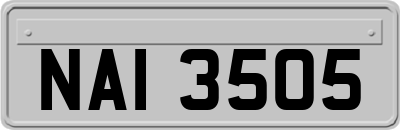 NAI 3505